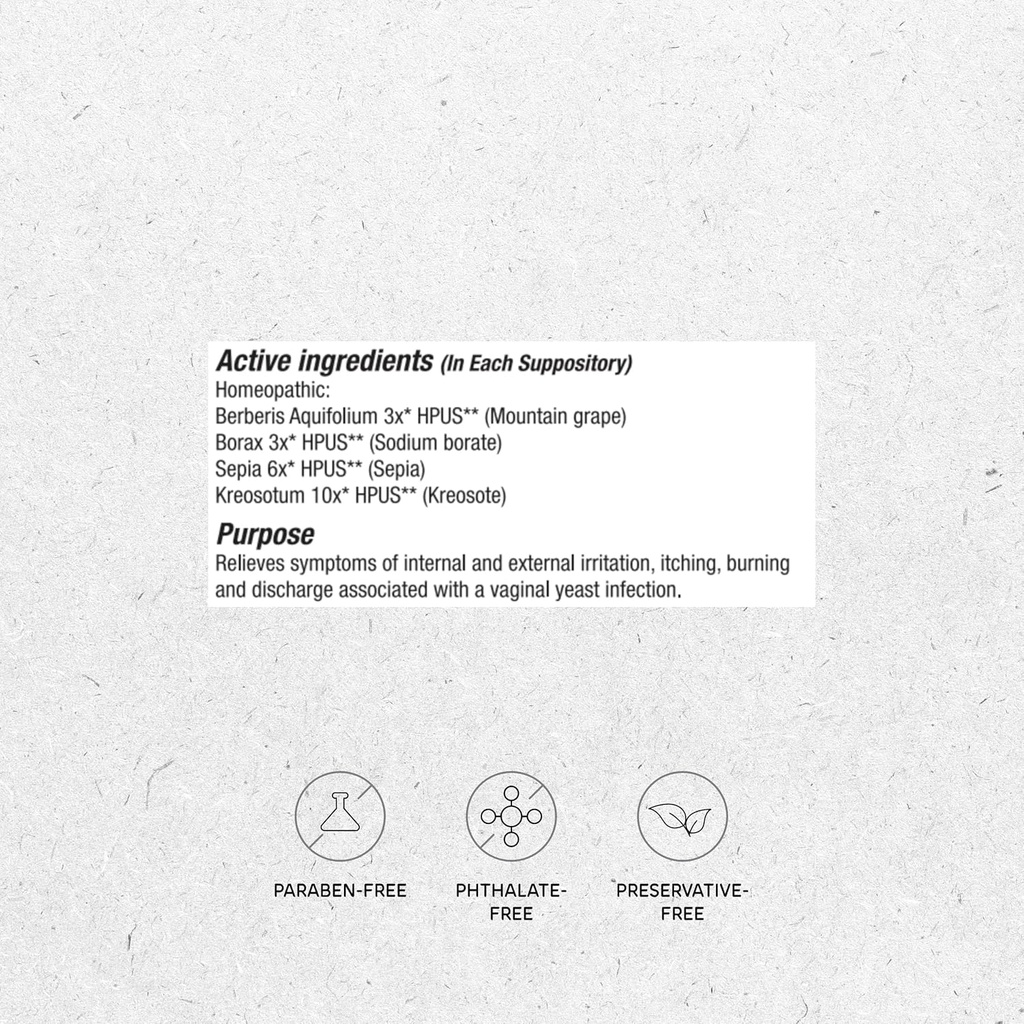 Active ingredients (In Each Suppository)
Homeopathic:
Berberis Aquifolium 3x* HPUS** (Mountain grape)
Borax 3x* HPUS** (Sodium borate)
Sepia 6x* HPUS** (Sepia)
Kreosotum 10x* HPUS** (Kreosote)

Purpose
Relieves symptoms of internal and external irritation, itching, burning and discharge associated with a vaginal yeast infection.

PARABEN-FREE

PHTHALATE-FREE

PRESERVATIVE-FREE